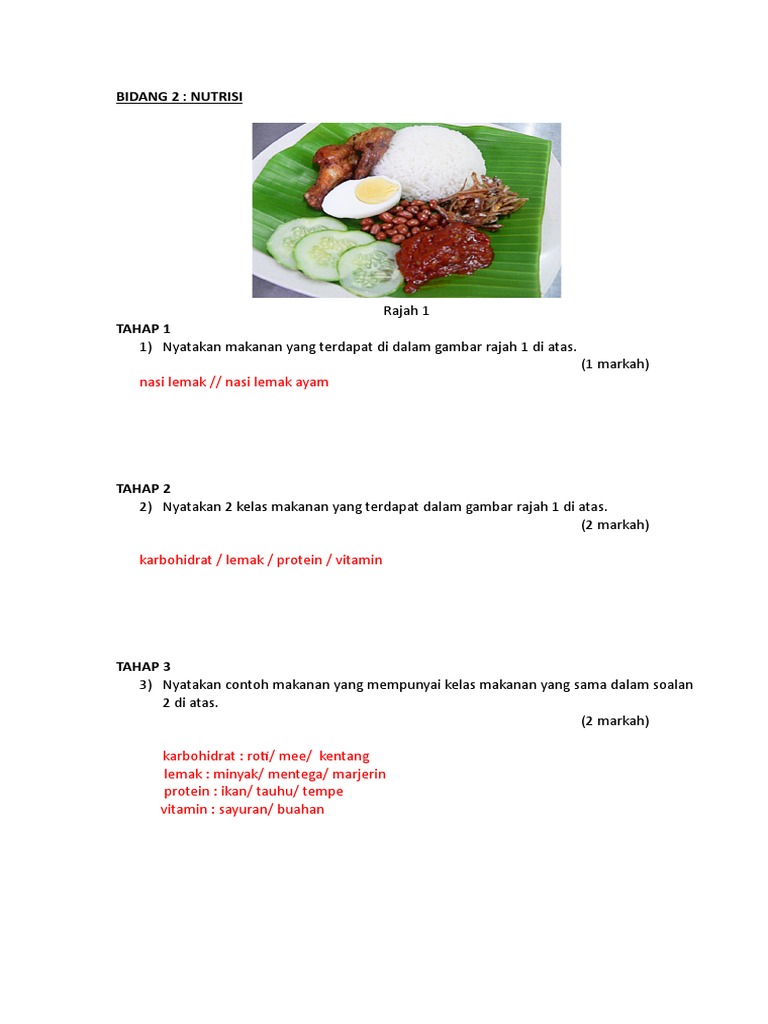 BIDANG 2 : NUTRISI

Rajah 1

TAHAP 1
1) Nyatakan makanan yang terdapat di dalam gambar rajah 1 di atas.
(1 markah)
nasi lemak // nasi lemak ayam

TAHAP 2
2) Nyatakan 2 kelas makanan yang terdapat dalam gambar rajah 1 di atas.
(2 markah)

karbohidrat / lemak / protein / vitamin

TAHAP 3
3) Nyatakan contoh makanan yang mempunyai kelas makanan yang sama dalam soalan 2 di atas.
(2 markah)

karbohidrat : roti/ mee/ kentang
lemak : minyak/ mentega/ marjerin
protein : ikan/ tauhu/ tempe
vitamin : sayuran/ buahan